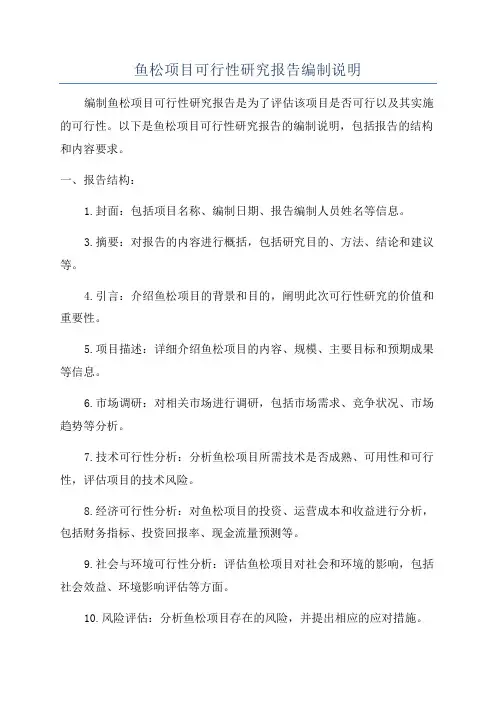 鱼松项目可行性研究报告编制说明

编制鱼松项目可行性研究报告是为了评估该项目是否可行以及其实施的可行性。以下是鱼松项目可行性研究报告的编制说明，包括报告的结构和内容要求。

一、报告结构：

1.封面：包括项目名称、编制日期、报告编制人员姓名等信息。

3.摘要：对报告的内容进行概括，包括研究目的、方法、结论和建议等。

4.引言：介绍鱼松项目的背景和目的，阐明此次可行性研究的价值和重要性。

5.项目描述：详细介绍鱼松项目的内容、规模、主要目标和预期成果等信息。

6.市场调研：对相关市场进行调研，包括市场需求、竞争状况、市场趋势等分析。

7.技术可行性分析：分析鱼松项目所需技术是否成熟、可用性和可行性，评估项目的技术风险。

8.经济可行性分析：对鱼松项目的投资、运营成本和收益进行分析，包括财务指标、投资回报率、现金流量预测等。

9.社会与环境可行性分析：评估鱼松项目对社会和环境的影响，包括社会效益、环境影响评估等方面。

10.风险评估：分析鱼松项目存在的风险，并提出相应的应对措施。